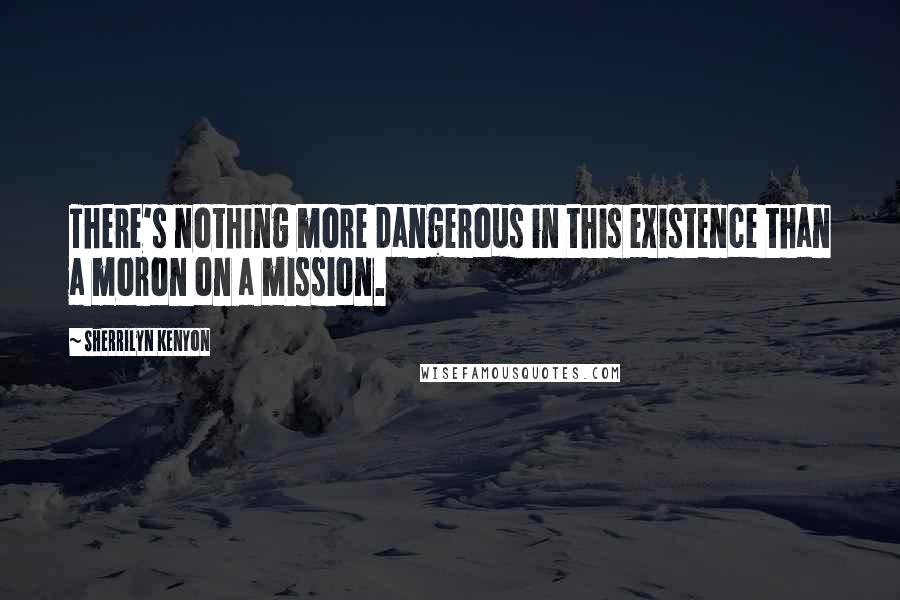 THERE'S NOTHING MORE DANGEROUS IN THIS EXISTENCE THAN A MORON ON A MISSION.

~ SHERRILYN KENYON

WISEFAMOUSQUOTES.COM